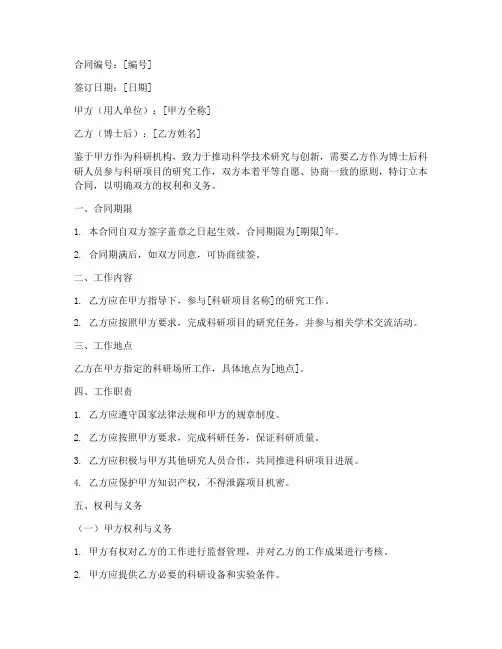 合同编号：[编号]

签订日期：[日期]

甲方（用人单位）：[甲方全称]

乙方（博士后）：[乙方姓名]

鉴于甲方作为科研机构，致力于推动科学技术研究与创新，需要乙方作为博士后科研人员参与科研项目的研究工作，双方本着平等自愿、协商一致的原则，特订立本合同，以明确双方的权利和义务。

一、合同期限

1. 本合同自双方签字盖章之日起生效，合同期限为[期限]年。

2. 合同期满后，如双方同意，可协商续签。

二、工作内容

1. 乙方应在甲方指导下，参与[科研项目名称]的研究工作。

2. 乙方应按照甲方要求，完成科研项目的研究任务，并参与相关学术交流活动。

三、工作地点

乙方在甲方指定的科研场所工作，具体地点为[地点]。

四、工作职责

1. 乙方应遵守国家法律法规和甲方的规章制度。

2. 乙方应按照甲方要求，完成科研任务，保证科研质量。

3. 乙方应积极与甲方其他研究人员合作，共同推进科研项目进展。

4. 乙方应保护甲方知识产权，不得泄露项目机密。

五、权利与义务

（一）甲方权利与义务

1. 甲方有权对乙方的工作进行监督管理，并对乙方的工作成果进行考核。

2. 甲方应提供乙方必要的科研设备和实验条件。